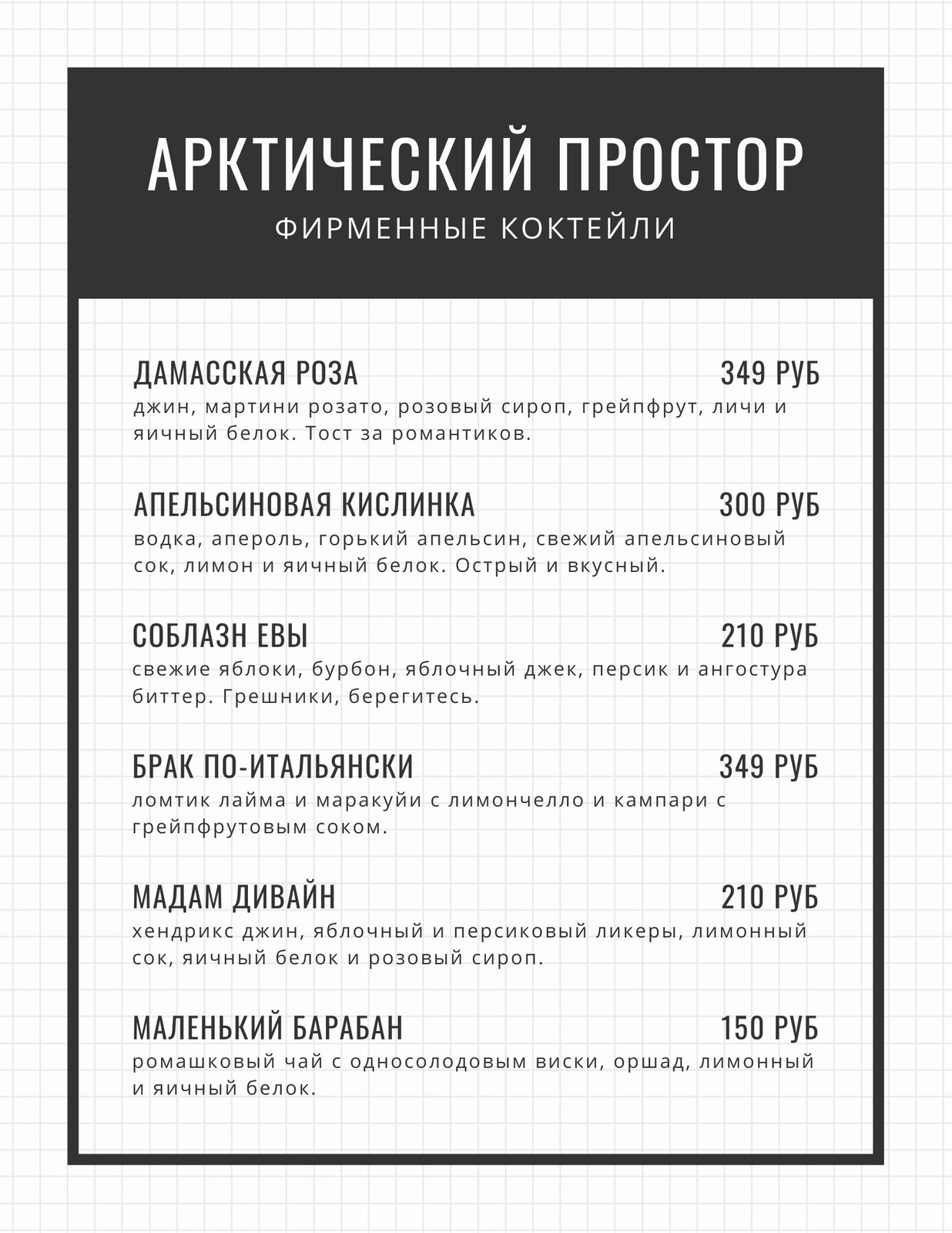 АРКТИЧЕСКИЙ ПРОСТОР

ФИРМЕННЫЕ КОКТЕЙЛИ

ДАМАССКАЯ РОЗА 349 РУБ
джин, мартини розато, розовый сироп, грейпфрут, личи и яичный белок. Тост за романтиков.

АПЕЛЬСИНОВАЯ КИСЛИНКА 300 РУБ
водка, апероль, горький апельсин, свежий апельсиновый сок, лимон и яичный белок. Острый и вкусный.

СОБЛАЗН ЕВЫ 210 РУБ
свежие яблоки, бурбон, яблочный джек, персик и ангостура биттер. Грешники, берегитесь.

БРАК ПО-ИТАЛЬЯНСКИ 349 РУБ
ломтик лайма и маракуйи с лимончелло и кампари с грейпфрутовым соком.

МАДАМ ДИВАЙН 210 РУБ
хендрикс джин, яблочный и персиковый ликеры, лимонный сок, яичный белок и розовый сироп.

МАЛЕНЬКИЙ БАРАБАН 150 РУБ
ромашковый чай с односолодовым виски, оршад, лимонный и яичный белок.